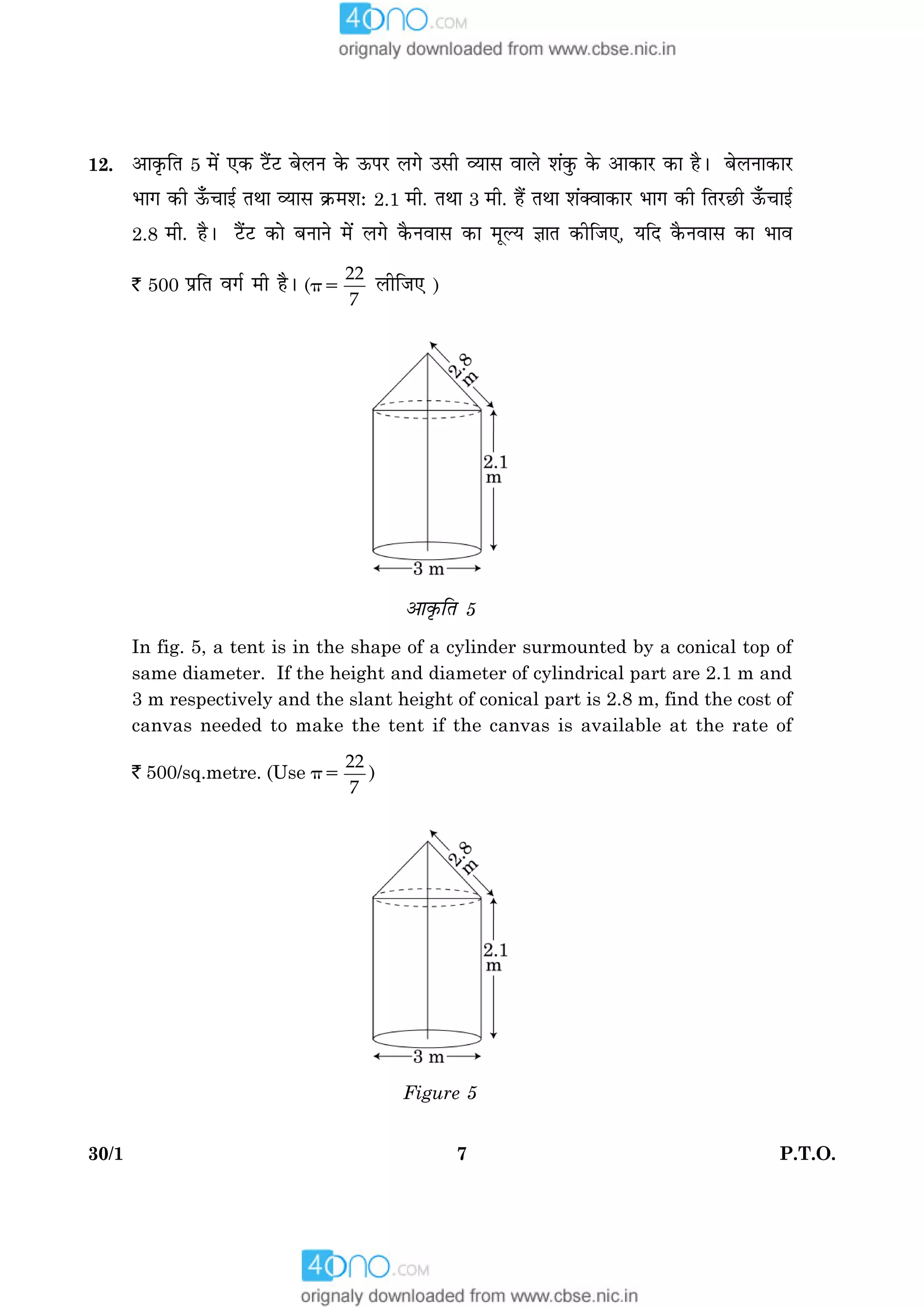 4ono.com
orignaly downloaded from www.cbse.nic.in

12. आकृति 5 में एक टैंट बेलन के ऊपर लगे उसी व्यास वाले शंकु के आकार का है। बेलनाकार भाग की ऊँचाई तथा व्यास क्रमश: 2.1 मी. तथा 3 मी. हैं तथा शंक्वाकार भाग की तिरछी ऊँचाई 2.8 मी. है। टैंट को बनाने में लगे कैनवास का मूल्य ज्ञात कीजिए, यदि कैनवास का भाव ₹ 500 प्रति वर्ग मी है। ($\pi = \frac{22}{7}$ लीजिए )

2.8 m
2.1 m
3 m

आकृति 5

In fig. 5, a tent is in the shape of a cylinder surmounted by a conical top of same diameter. If the height and diameter of cylindrical part are 2.1 m and 3 m respectively and the slant height of conical part is 2.8 m, find the cost of canvas needed to make the tent if the canvas is available at the rate of ₹ 500/sq.metre. (Use $\pi = \frac{22}{7}$)

2.8 m
2.1 m
3 m

Figure 5

30/1 7 P.T.O.

4ono.com
orignaly downloaded from www.cbse.nic.in